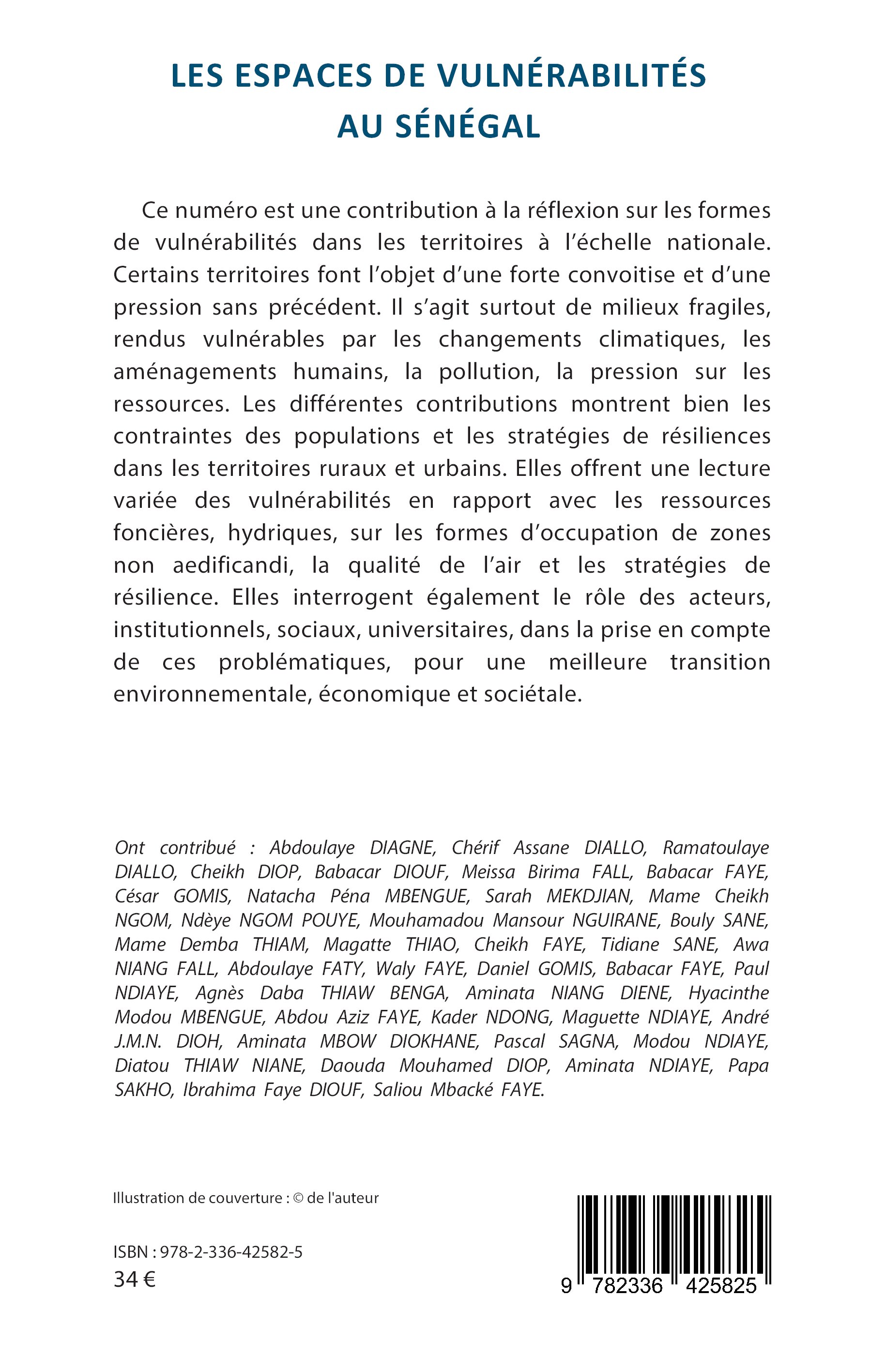 LES ESPACES DE VULNÉRABILITÉS AU SÉNÉGAL

Ce numéro est une contribution à la réflexion sur les formes de vulnérabilités dans les territoires à l'échelle nationale. Certains territoires font l'objet d'une forte convoitise et d'une pression sans précédent. Il s'agit surtout de milieux fragiles, rendus vulnérables par les changements climatiques, les aménagements humains, la pollution, la pression sur les ressources. Les différentes contributions montrent bien les contraintes des populations et les stratégies de résiliences dans les territoires ruraux et urbains. Elles offrent une lecture variée des vulnérabilités en rapport avec les ressources foncières, hydriques, sur les formes d'occupation de zones non aedificandi, la qualité de l'air et les stratégies de résilience. Elles interrogent également le rôle des acteurs, institutionnels, sociaux, universitaires, dans la prise en compte de ces problématiques, pour une meilleure transition environnementale, économique et sociétale.

Ont contribué : Abdoulaye DIAGNE, Chérif Assane DIALLO, Ramatoulaye DIALLO, Cheikh DIOP, Babacar DIOUF, Meissa Birima FALL, Babacar FAYE, César GOMIS, Natacha Péna MBENGUE, Sarah MEKDJIAN, Mame Cheikh NGOM, Ndèye NGOM POUYE, Mouhamadou Mansour NGUIRANE, Bouly SANE, Mame Demba THIAM, Magatte THIAO, Cheikh FAYE, Tidiane SANE, Awa NIANG FALL, Abdoulaye FATY, Waly FAYE, Daniel GOMIS, Babacar FAYE, Paul NDIAYE, Agnès Daba THIAW BENGA, Aminata NIANG DIENE, Hyacinthe Modou MBENGUE, Abdou Aziz FAYE, Kader NDONG, Maguette NDIAYE, André J.M.N. DIOH, Aminata MBOW DIOKHANE, Pascal SAGNA, Modou NDIAYE, Diatou THIAW NIANE, Daouda Mouhamed DIOP, Aminata NDIAYE, Papa SAKHO, Ibrahima Faye DIOUF, Saliou Mbacké FAYE.

Illustration de couverture : © de l'auteur

ISBN : 978-2-336-42582-5
34 €

9 782336 425825